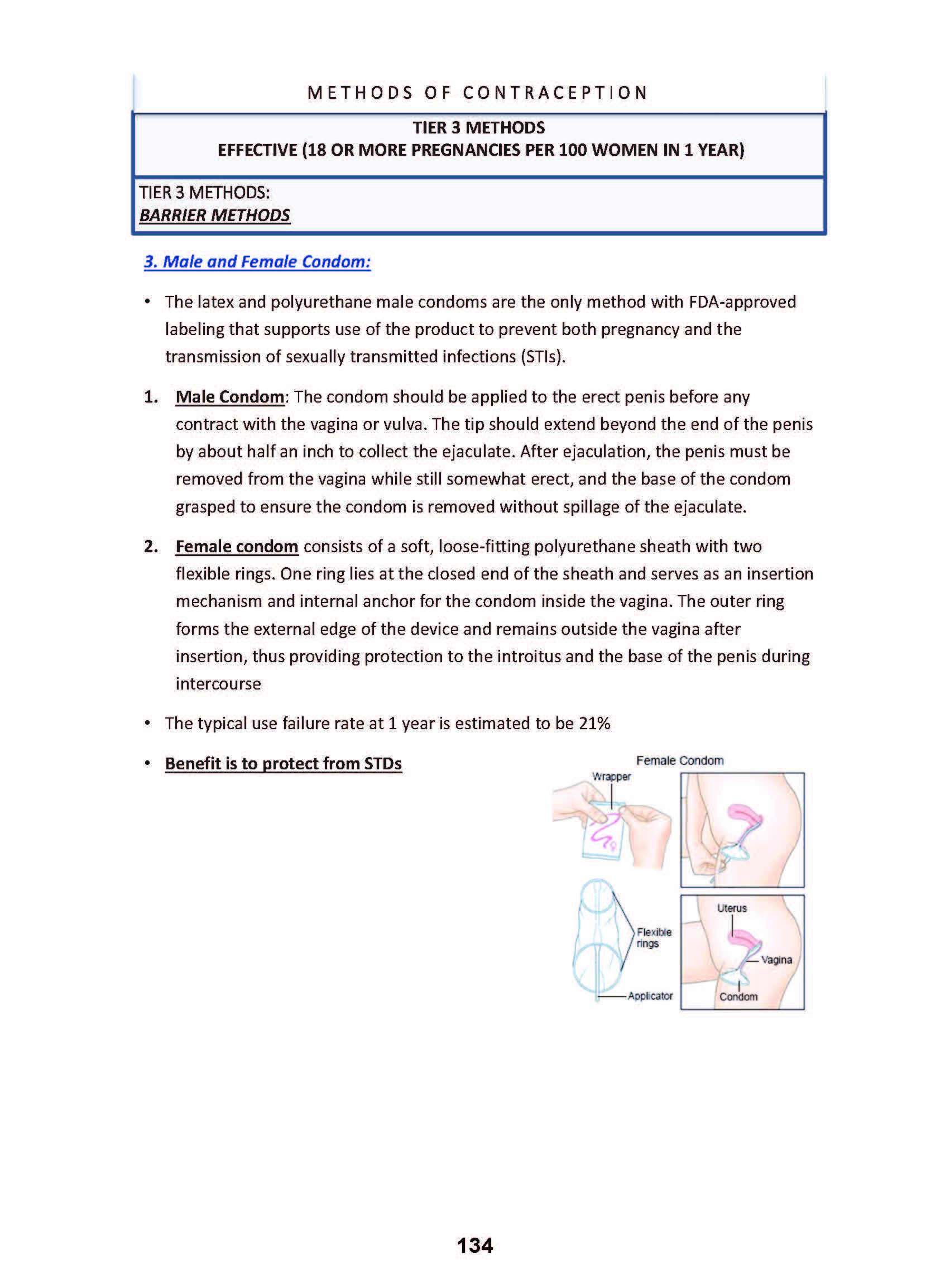 METHODS OF CONTRACEPTION

TIER 3 METHODS
EFFECTIVE (18 OR MORE PREGNANCIES PER 100 WOMEN IN 1 YEAR)

TIER 3 METHODS:
BARRIER METHODS

3. Male and Female Condom:

• The latex and polyurethane male condoms are the only method with FDA-approved labeling that supports use of the product to prevent both pregnancy and the transmission of sexually transmitted infections (STIs).

1. Male Condom: The condom should be applied to the erect penis before any contract with the vagina or vulva. The tip should extend beyond the end of the penis by about half an inch to collect the ejaculate. After ejaculation, the penis must be removed from the vagina while still somewhat erect, and the base of the condom grasped to ensure the condom is removed without spillage of the ejaculate.

2. Female condom consists of a soft, loose-fitting polyurethane sheath with two flexible rings. One ring lies at the closed end of the sheath and serves as an insertion mechanism and internal anchor for the condom inside the vagina. The outer ring forms the external edge of the device and remains outside the vagina after insertion, thus providing protection to the introitus and the base of the penis during intercourse

• The typical use failure rate at 1 year is estimated to be 21%

• Benefit is to protect from STDs

Female Condom
Wrapper
Flexible rings
Applicator
Uterus
Vagina
Condom

134